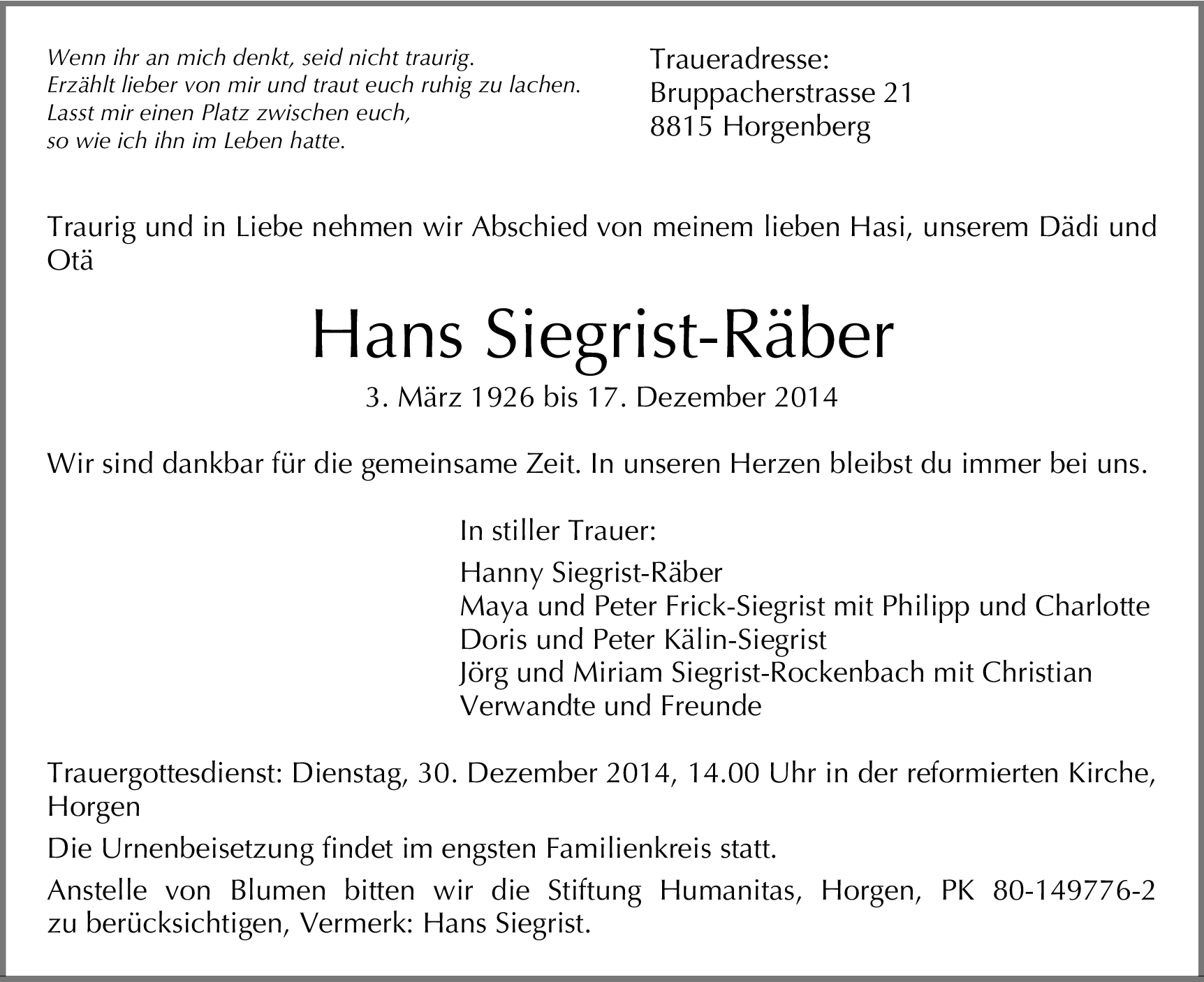 Wenn ihr an mich denkt, seid nicht traurig.
Erzählt lieber von mir und traut euch ruhig zu lachen.
Lasst mir einen Platz zwischen euch,
so wie ich ihn im Leben hatte.

Traueradresse:
Bruppacherstrasse 21
8815 Horgenberg

Traurig und in Liebe nehmen wir Abschied von meinem lieben Hasi, unserem Dädi und Otä

Hans Siegrist-Räber

3. März 1926 bis 17. Dezember 2014

Wir sind dankbar für die gemeinsame Zeit. In unseren Herzen bleibst du immer bei uns.

In stiller Trauer:

Hanny Siegrist-Räber
Maya und Peter Frick-Siegrist mit Philipp und Charlotte
Doris und Peter Kälin-Siegrist
Jörg und Miriam Siegrist-Rockenbach mit Christian
Verwandte und Freunde

Trauergottesdienst: Dienstag, 30. Dezember 2014, 14.00 Uhr in der reformierten Kirche, Horgen

Die Urnenbeisetzung findet im engsten Familienkreis statt.

Anstelle von Blumen bitten wir die Stiftung Humanitas, Horgen, PK 80-149776-2 zu berücksichtigen, Vermerk: Hans Siegrist.